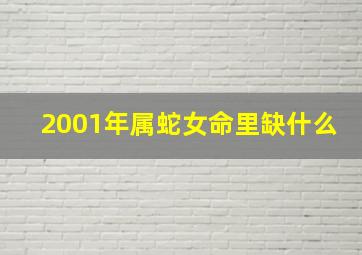 2001年属蛇女命里缺什么